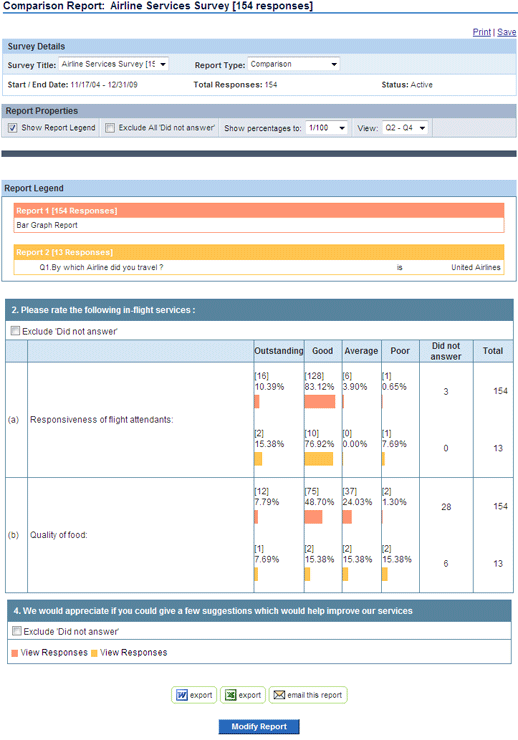 Comparison Report: Airline Services Survey [154 responses]

Print | Save

Survey Details

Survey Title: Airline Services Survey [15 Report Type: Comparison

Start / End Date: 11/17/04 - 12/31/09 Total Responses: 154 Status: Active

Report Properties

Show Report Legend Exclude All 'Did not answer' Show percentages to: 1/100 View: Q2 - Q4

Report Legend

Report 1 [154 Responses]
Bar Graph Report

Report 2 [13 Responses]
Q1.By which Airline did you travel ? is United Airlines

2. Please rate the following in-flight services :

Exclude 'Did not answer'

| | | Outstanding | Good | Average | Poor | Did not answer | Total |
|---|---|---|---|---|---|---|---|
| (a) | Responsiveness of flight attendants: | [16] 10.39% | [128] 83.12% | [6] 3.90% | [1] 0.65% | 3 | 154 |
| | | [2] 15.38% | [10] 76.92% | [0] 0.00% | [1] 7.69% | 0 | 13 |
| (b) | Quality of food: | [12] 7.79% | [75] 48.70% | [37] 24.03% | [2] 1.30% | 28 | 154 |
| | | [1] 7.69% | [2] 15.38% | [2] 15.38% | [2] 15.38% | 6 | 13 |

4. We would appreciate if you could give a few suggestions which would help improve our services

Exclude 'Did not answer'

View Responses View Responses

export export email this report

Modify Report